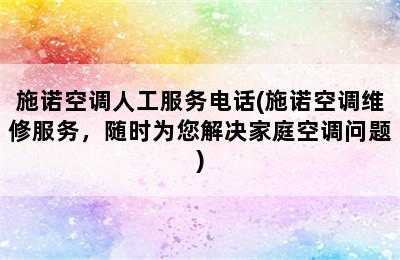 施诺空调人工服务电话(施诺空调维修服务，随时为您解决家庭空调问题)